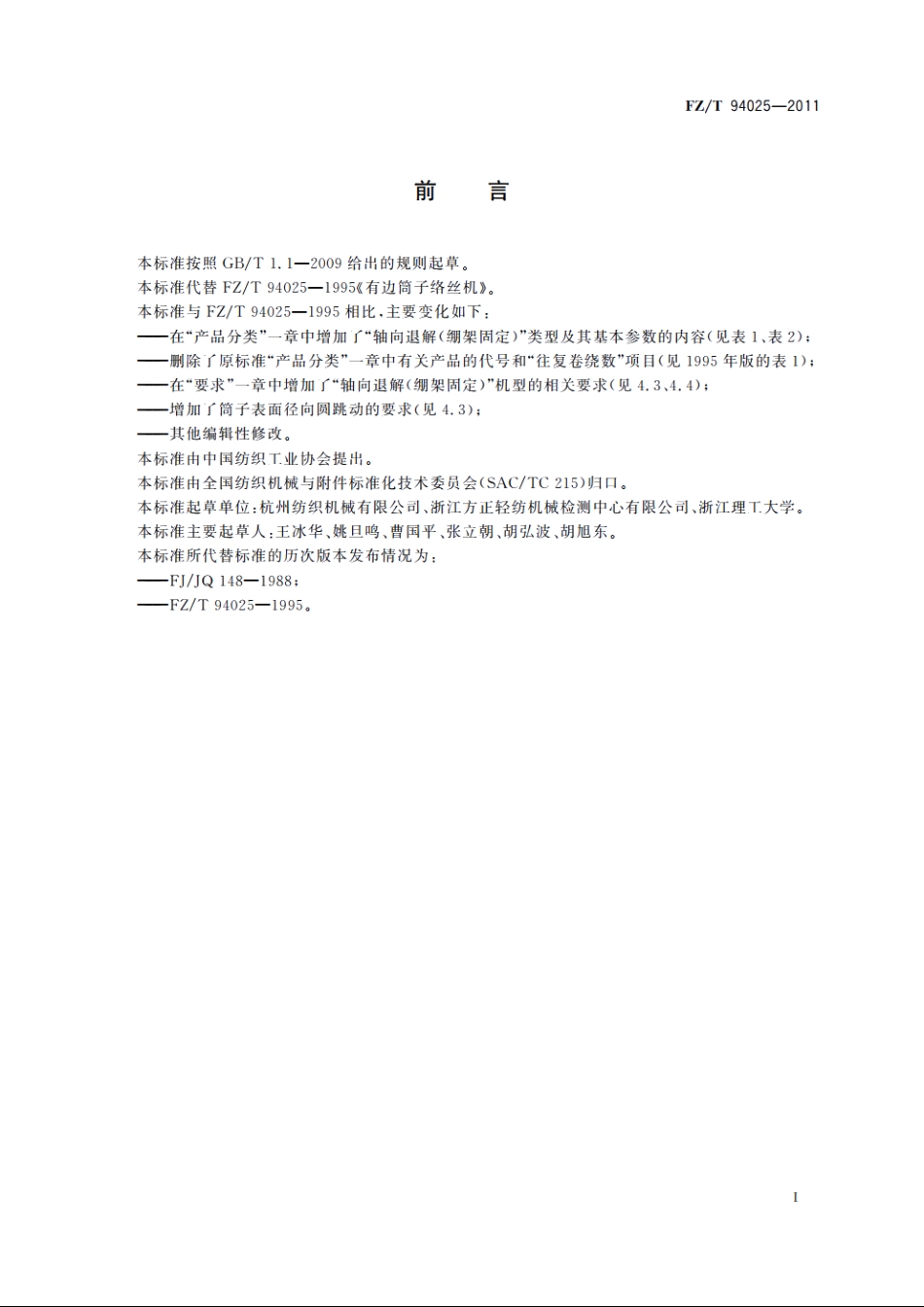 FZ/T 94025—2011

前　言

本标准按照 GB/T 1.1—2009 给出的规则起草。

本标准代替 FZ/T 94025—1995《有边筒子络丝机》。

本标准与 FZ/T 94025—1995 相比，主要变化如下：

——在“产品分类”一章中增加了“轴向退解(绷架固定)”类型及其基本参数的内容(见表 1、表 2)；

——删除了原标准“产品分类”一章中有关产品的代号和“往复卷绕数”项目(见 1995 年版的表 1)；

——在“要求”一章中增加了“轴向退解(绷架固定)”机型的相关要求(见 4.3、4.4)；

——增加了筒子表面径向圆跳动的要求(见 4.3)；

——其他编辑性修改。

本标准由中国纺织工业协会提出。

本标准由全国纺织机械与附件标准化技术委员会(SAC/TC 215)归口。

本标准起草单位：杭州纺织机械有限公司、浙江方正轻纺机械检测中心有限公司、浙江理工大学。

本标准主要起草人：王冰华、姚旦鸣、曹国平、张立朝、胡弘波、胡旭东。

本标准所代替标准的历次版本发布情况为：

——FJ/JQ 148—1988；

——FZ/T 94025—1995。

I